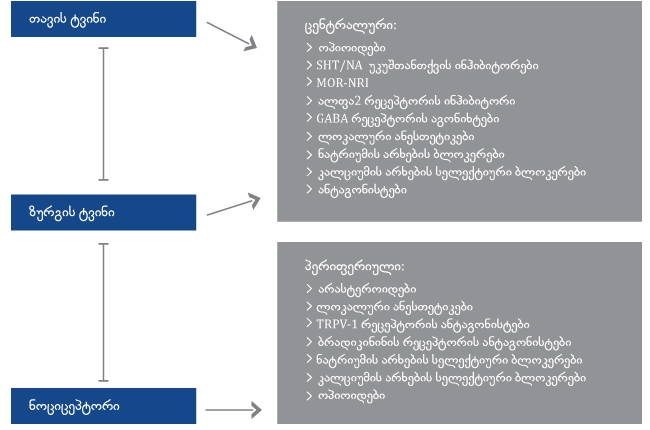 თავის ტვინი

ზურგის ტვინი

ნოციცეპტორი

ცენტრალური:
> ოპიოიდები
> SHT/NA უკუშთანთქვის ინჰიბიტორები
> MOR-NRI
> ალფა2 რეცეპტორის ინჰიბიტორი
> GABA რეცეპტორის აგონისტები
> ლოკალური ანესთეტიკები
> ნატრიუმის არხების ბლოკერები
> კალციუმის არხების სელექტიური ბლოკერები
> ანტაგონისტები

პერიფერიული:
> არასტეროიდები
> ლოკალური ანესთეტიკები
> TRPV-1 რეცეპტორის ანტაგონისტები
> ბრადიკინინის რეცეპტორის ანტაგონისტები
> ნატრიუმის არხების სელექტიური ბლოკერები
> კალციუმის არხების სელექტიური ბლოკერები
> ოპიოიდები